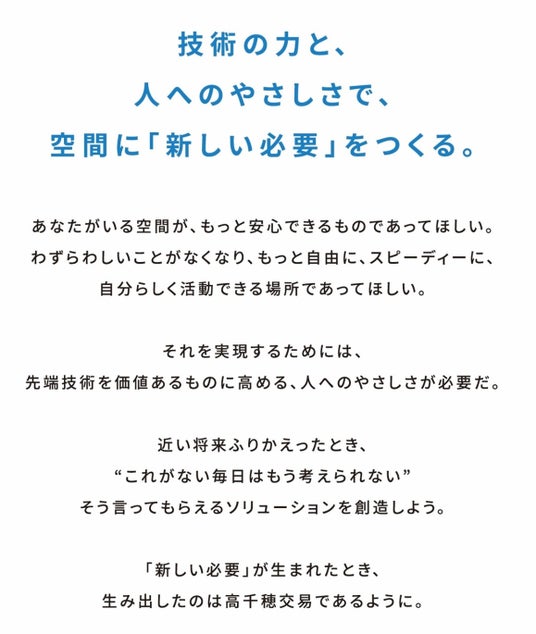 技術の力と、
人へのやさしさで、
空間に「新しい必要」をつくる。

あなたがいる空間が、もっと安心できるものであってほしい。
わずらわしいことがなくなり、もっと自由に、スピーディーに、
自分らしく活動できる場所であってほしい。

それを実現するためには、
先端技術を価値あるものに高める、人へのやさしさが必要だ。

近い将来ふりかえったとき、
“これがない毎日はもう考えられない”
そう言ってもらえるソリューションを創造しよう。

「新しい必要」が生まれたとき、
生み出したのは高千穂交易であるように。